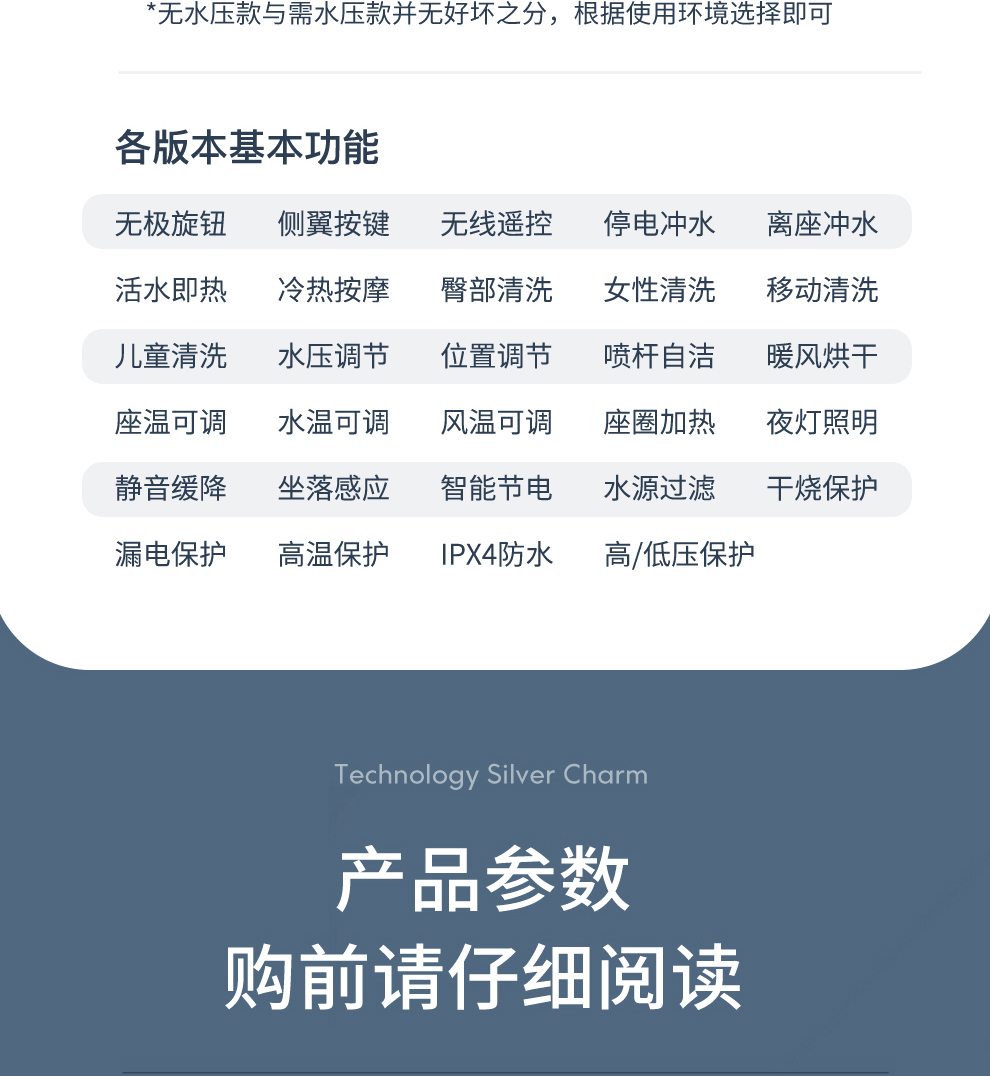 *无水压款与需水压款并无好坏之分，根据使用环境选择即可

各版本基本功能

无极旋钮 侧翼按键 无线遥控 停电冲水 离座冲水
活水即热 冷热按摩 臀部清洗 女性清洗 移动清洗
儿童清洗 水压调节 位置调节 喷杆自洁 暖风烘干
座温可调 水温可调 风温可调 座圈加热 夜灯照明
静音缓降 坐落感应 智能节电 水源过滤 干烧保护
漏电保护 高温保护 IPX4防水 高/低压保护

Technology Silver Charm

产品参数
购前请仔细阅读